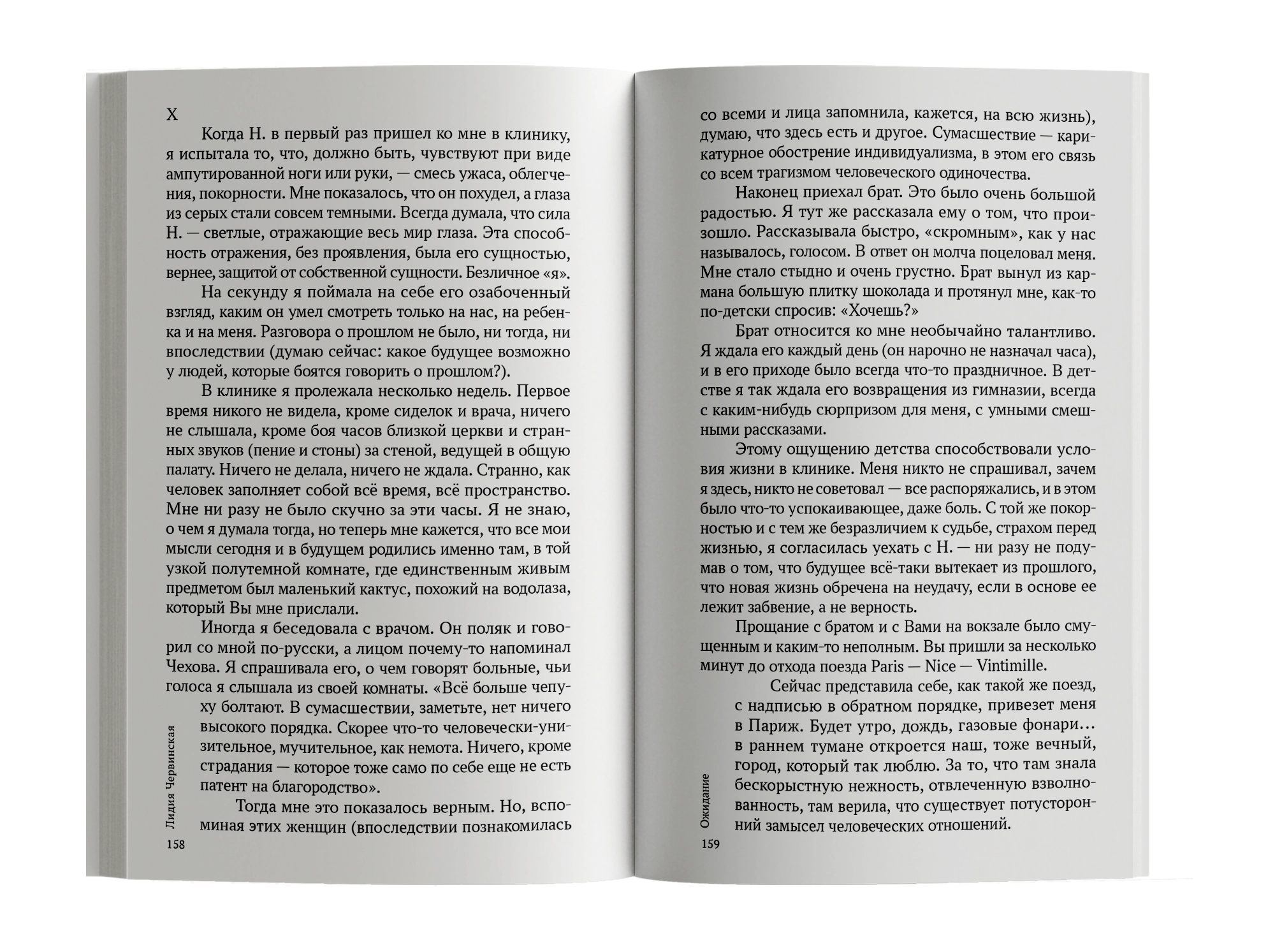 X

Когда Н. в первый раз пришел ко мне в клинику, я испытала то, что, должно быть, чувствуют при виде ампутированной ноги или руки, — смесь ужаса, облегчения, покорности. Мне показалось, что он похудел, а глаза из серых стали совсем темными. Всегда думала, что сила Н. — светлые, отражающие весь мир глаза. Эта способность отражения, без проявления, была его сущностью, вернее, защитой от собственной сущности. Безличное «я».

На секунду я поймала на себе его озабоченный взгляд, каким он умел смотреть только на нас, на ребенка и на меня. Разговора о прошлом не было, ни тогда, ни впоследствии (думаю сейчас: какое будущее возможно у людей, которые боятся говорить о прошлом?).

В клинике я пролежала несколько недель. Первое время никого не видела, кроме сиделок и врача, ничего не слышала, кроме боя часов близкой церкви и странных звуков (пение и стоны) за стеной, ведущей в общую палату. Ничего не делала, ничего не ждала. Странно, как человек заполняет собой всё время, всё пространство. Мне ни разу не было скучно за эти часы. Я не знаю, о чем я думала тогда, но теперь мне кажется, что все мои мысли сегодня и в будущем родились именно там, в той узкой полутемной комнате, где единственным живым предметом был маленький кактус, похожий на водолаза, который Вы мне прислали.

Иногда я беседовала с врачом. Он поляк и говорил со мной по-русски, а лицом почему-то напоминал Чехова. Я спрашивала его, о чем говорят больные, чьи голоса я слышала из своей комнаты. «Всё больше чепуху болтают. В сумасшествии, заметьте, нет ничего высокого порядка. Скорее что-то человечески-унизительное, мучительное, как немота. Ничего, кроме страдания — которое тоже само по себе еще не есть патент на благородство».

Тогда мне это показалось верным. Но, вспоминая этих женщин (впоследствии познакомилась

Лидия Червинская
158

со всеми и лица запомнила, кажется, на всю жизнь), думаю, что здесь есть и другое. Сумасшествие — карикатурное обострение индивидуализма, в этом его связь со всем трагизмом человеческого одиночества.

Наконец приехал брат. Это было очень большой радостью. Я тут же рассказала ему о том, что произошло. Рассказывала быстро, «скромным», как у нас называлось, голосом. В ответ он молча поцеловал меня. Мне стало стыдно и очень грустно. Брат вынул из кармана большую плитку шоколада и протянул мне, как-то по-детски спросив: «Хочешь?»

Брат относится ко мне необычайно талантливо. Я ждала его каждый день (он нарочно не назначал часа), и в его приходе было всегда что-то праздничное. В детстве я так ждала его возвращения из гимназии, всегда с каким-нибудь сюрпризом для меня, с умными смешными рассказами.

Этому ощущению детства способствовали условия жизни в клинике. Меня никто не спрашивал, зачем я здесь, никто не советовал — все распоряжались, и в этом было что-то успокаивающее, даже боль. С той же покорностью и с тем же безразличием к судьбе, страхом перед жизнью, я согласилась уехать с Н. — ни разу не подумав о том, что будущее всё-таки вытекает из прошлого, что новая жизнь обречена на неудачу, если в основе ее лежит забвение, а не верность.

Прощание с братом и с Вами на вокзале было смущенным и каким-то неполным. Вы пришли за несколько минут до отхода поезда Paris — Nice — Vintimille.

Сейчас представила себе, как такой же поезд, с надписью в обратном порядке, привезет меня в Париж. Будет утро, дождь, газовые фонари… в раннем тумане откроется наш, тоже вечный, город, который так люблю. За то, что там знала бескорыстную нежность, отвлеченную взволнованность, там верила, что существует потусторонний замысел человеческих отношений.

Ожидание
159